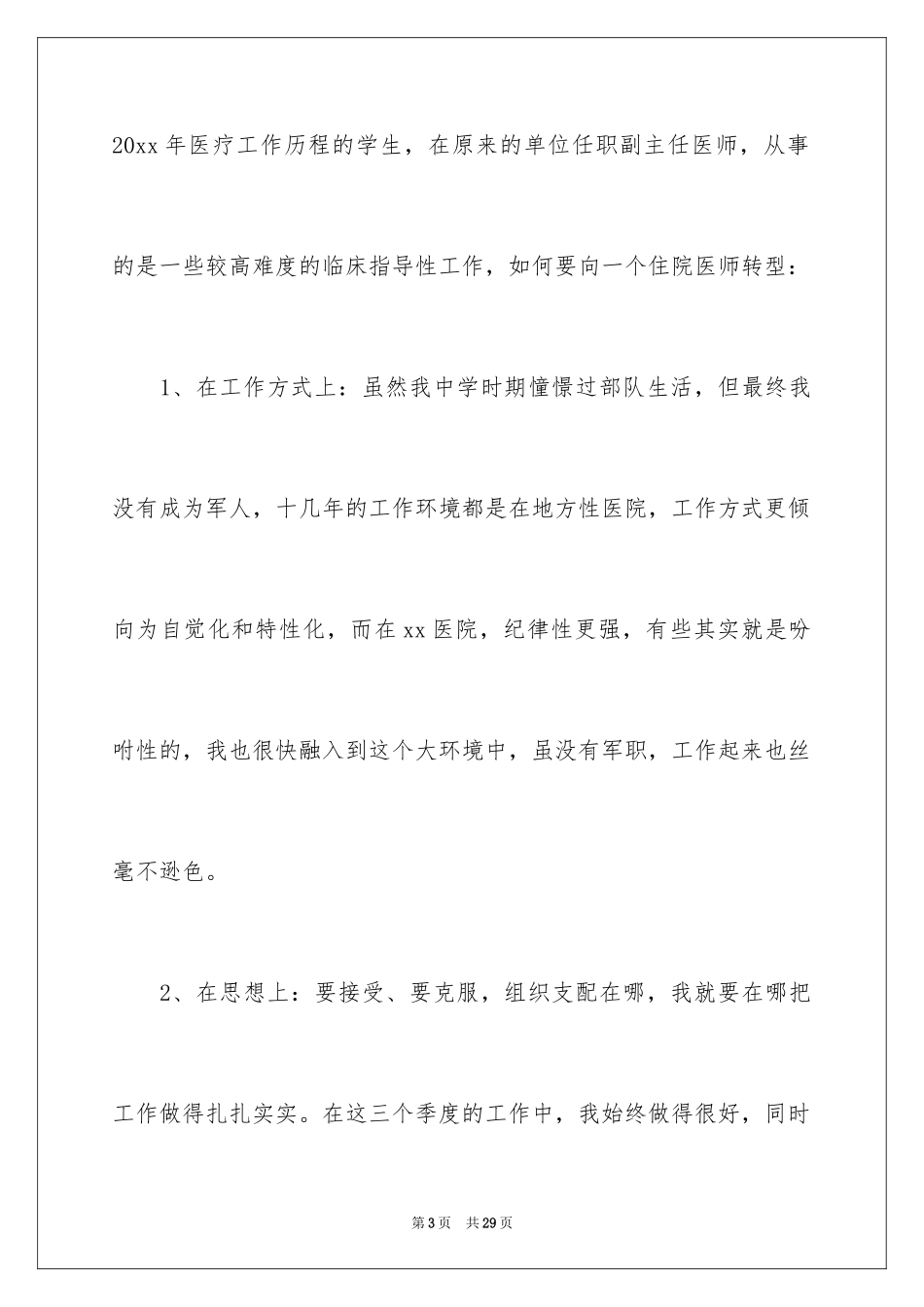 20xx 年医疗工作历程的学生，在原来的单位任职副主任医师，从事的是一些较高难度的临床指导性工作，如何要向一个住院医师转型：

1、在工作方式上：虽然我中学时期憧憬过部队生活，但最终我没有成为军人，十几年的工作环境都是在地方性医院，工作方式更倾向为自觉化和特性化，而在 xx 医院，纪律性更强，有些其实就是吩咐性的，我也很快融入到这个大环境中，虽没有军职，工作起来也丝毫不逊色。

2、在思想上：要接受、要克服，组织支配在哪，我就要在哪把工作做得扎扎实实。在这三个季度的工作中，我始终做得很好，同时

第 3 页 共 29 页